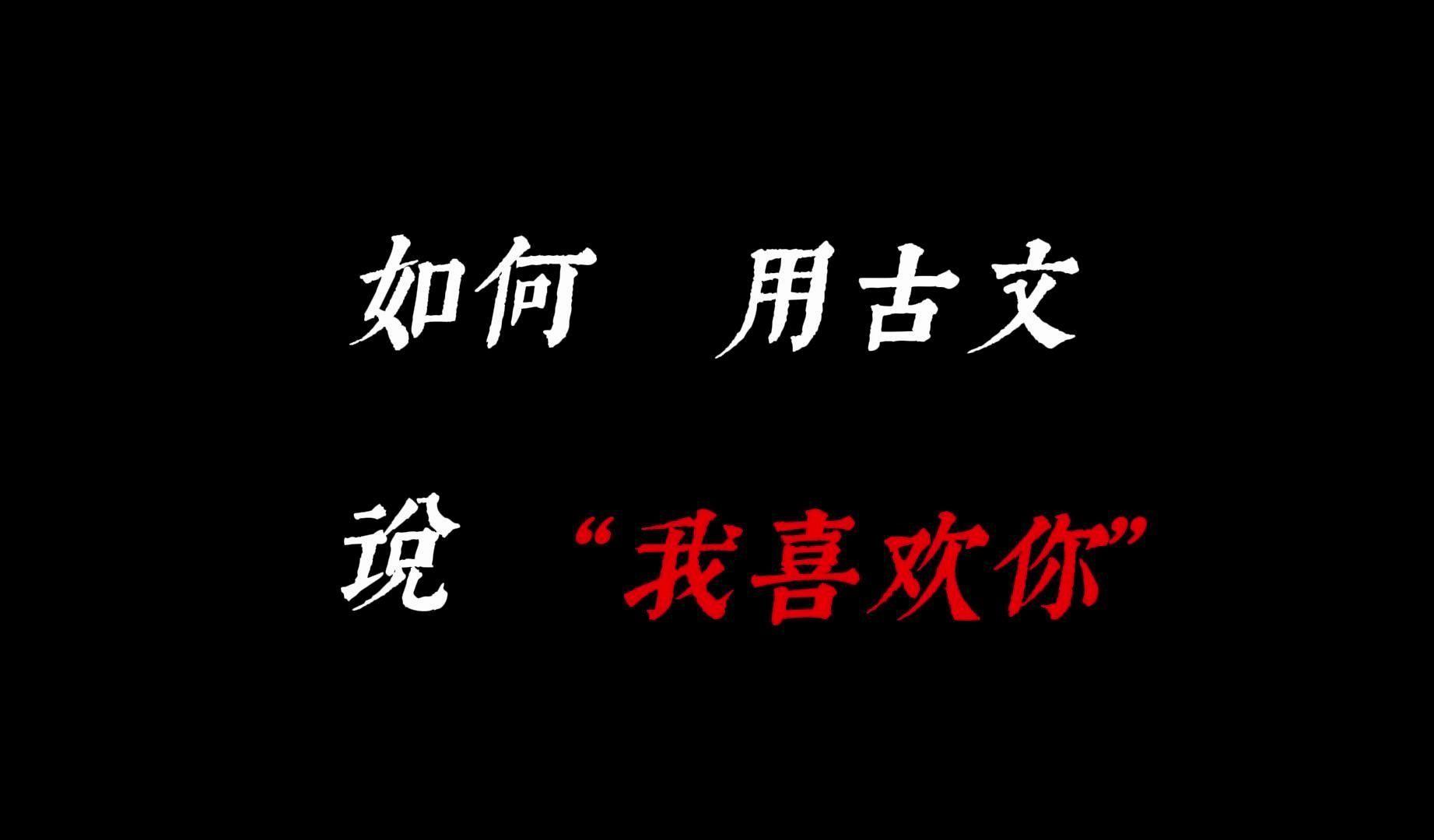 如何 用古文

说 “我喜欢你”